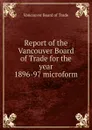 Vancouver Board of Trade

Report of the Vancouver Board of Trade for the year 1896-97 microform